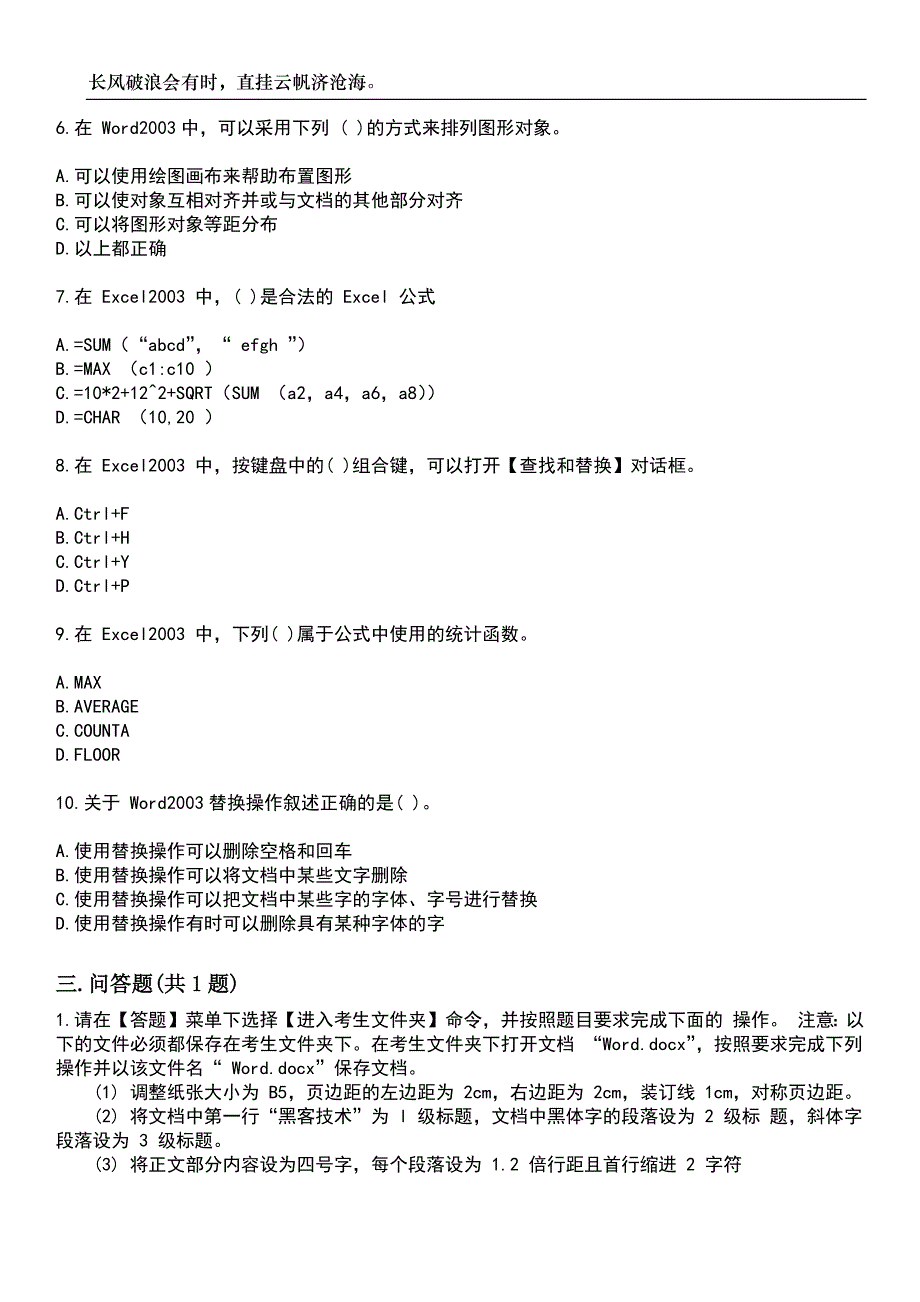 长风破浪会有时，直挂云帆济沧海。

6.在 Word2003 中，可以采用下列（ ）的方式来排列图形对象。

A.可以使用绘图画布来帮助布置图形
B.可以使对象互相对齐并或与文档的其他部分对齐
C.可以将图形对象等距分布
D.以上都正确

7.在 Excel2003 中，( )是合法的 Excel 公式

A.=SUM（“abcd”，“ efgh ”）
B.=MAX （c1:c10 ）
C.=10*2+12^2+SQRT（SUM （a2，a4，a6，a8））
D.=CHAR （10,20 ）

8.在 Excel2003 中，按键盘中的( )组合键，可以打开【查找和替换】对话框。

A.Ctrl+F
B.Ctrl+H
C.Ctrl+Y
D.Ctrl+P

9.在 Excel2003 中，下列( )属于公式中使用的统计函数。

A.MAX
B.AVERAGE
C.COUNTA
D.FLOOR

10.关于 Word2003 替换操作叙述正确的是( )。

A.使用替换操作可以删除空格和回车
B.使用替换操作可以将文档中某些文字删除
C.使用替换操作可以把文档中某些字的字体、字号进行替换
D.使用替换操作有时可以删除具有某种字体的字

三.问答题(共 1 题)

1.请在【答题】菜单下选择【进入考生文件夹】命令，并按照题目要求完成下面的 操作。 注意:以下的文件必须都保存在考生文件夹下。在考生文件夹下打开文档 “Word.docx”，按照要求完成下列操作并以该文件名“ Word.docx”保存文档。

(1) 调整纸张大小为 B5，页边距的左边距为 2cm，右边距为 2cm，装订线 1cm，对称页边距。

(2) 将文档中第一行“黑客技术”为 I 级标题，文档中黑体字的段落设为 2 级标 题，斜体字段落设为 3 级标题。

(3) 将正文部分内容设为四号字，每个段落设为 1.2 倍行距且首行缩进 2 字符